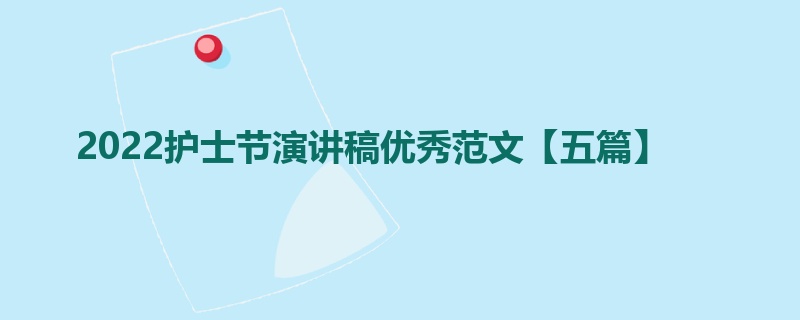 2022护士节演讲稿优秀范文【五篇】